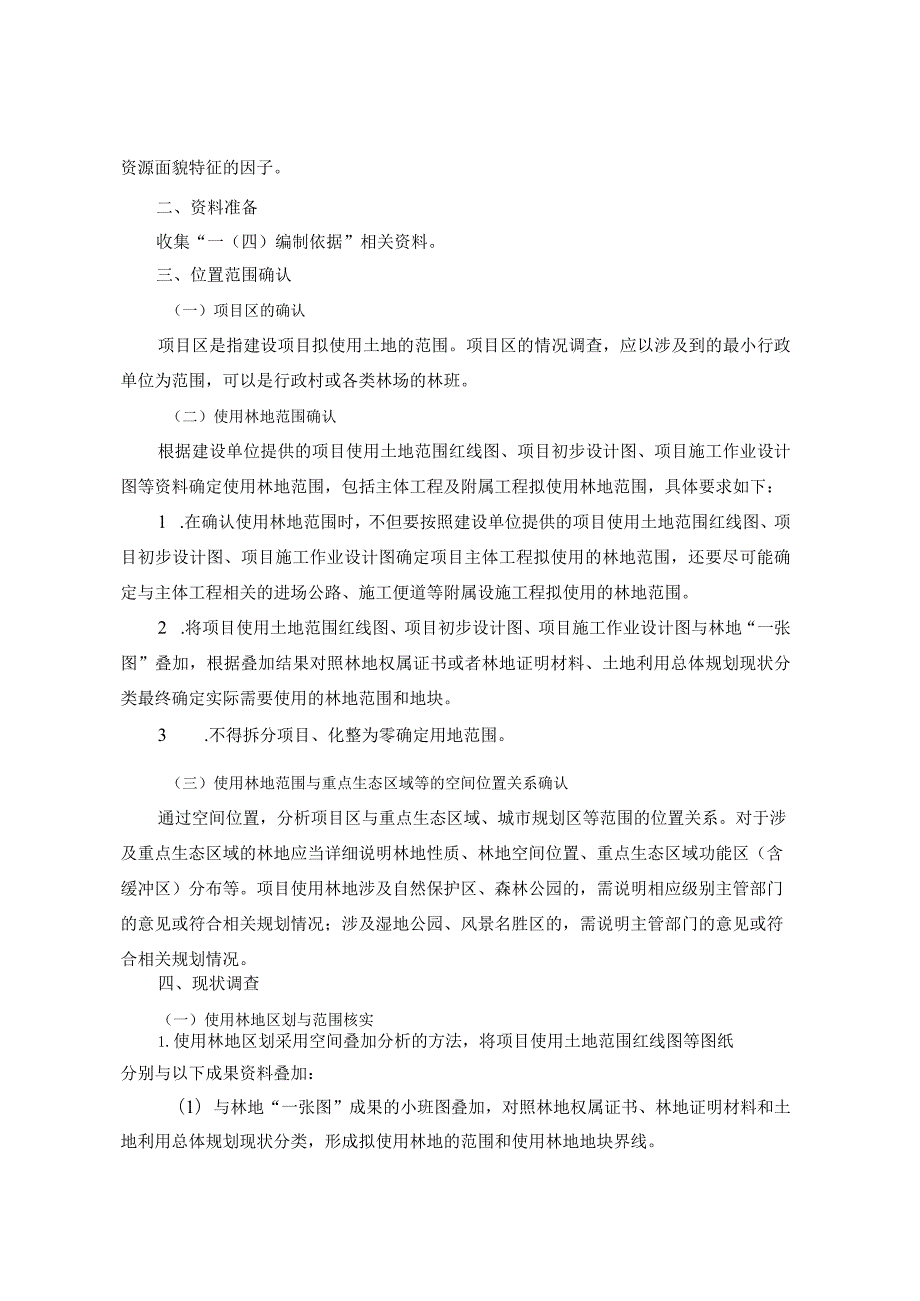 资源面貌特征的因子。

二、资料准备

收集“一（四）编制依据”相关资料。

三、位置范围确认

（一）项目区的确认

项目区是指建设项目拟使用土地的范围。项目区的情况调查，应以涉及到的最小行政单位为范围，可以是行政村或各类林场的林班。

（二）使用林地范围确认

根据建设单位提供的项目使用土地范围红线图、项目初步设计图、项目施工作业设计图等资料确定使用林地范围，包括主体工程及附属工程拟使用林地范围，具体要求如下：

1 .在确认使用林地范围时，不但要按照建设单位提供的项目使用土地范围红线图、项目初步设计图、项目施工作业设计图确定项目主体工程拟使用的林地范围，还要尽可能确定与主体工程相关的进场公路、施工便道等附属设施工程拟使用的林地范围。

2 .将项目使用土地范围红线图、项目初步设计图、项目施工作业设计图与林地“一张图”叠加，根据叠加结果对照林地权属证书或者林地证明材料、土地利用总体规划现状分类最终确定实际需要使用的林地范围和地块。

3 .不得拆分项目、化整为零确定用地范围。

（三）使用林地范围与重点生态区域等的空间位置关系确认

通过空间位置，分析项目区与重点生态区域、城市规划区等范围的位置关系。对于涉及重点生态区域的林地应当详细说明林地性质、林地空间位置、重点生态区域功能区（含缓冲区）分布等。项目使用林地涉及自然保护区、森林公园的，需说明相应级别主管部门的意见或符合相关规划情况；涉及湿地公园、风景名胜区的，需说明主管部门的意见或符合相关规划情况。

四、现状调查

（一）使用林地区划与范围核实

1.使用林地区划采用空间叠加分析的方法，将项目使用土地范围红线图等图纸分别与以下成果资料叠加：

(1) 与林地“一张图”成果的小班图叠加，对照林地权属证书、林地证明材料和土地利用总体规划现状分类，形成拟使用林地的范围和使用林地地块界线。